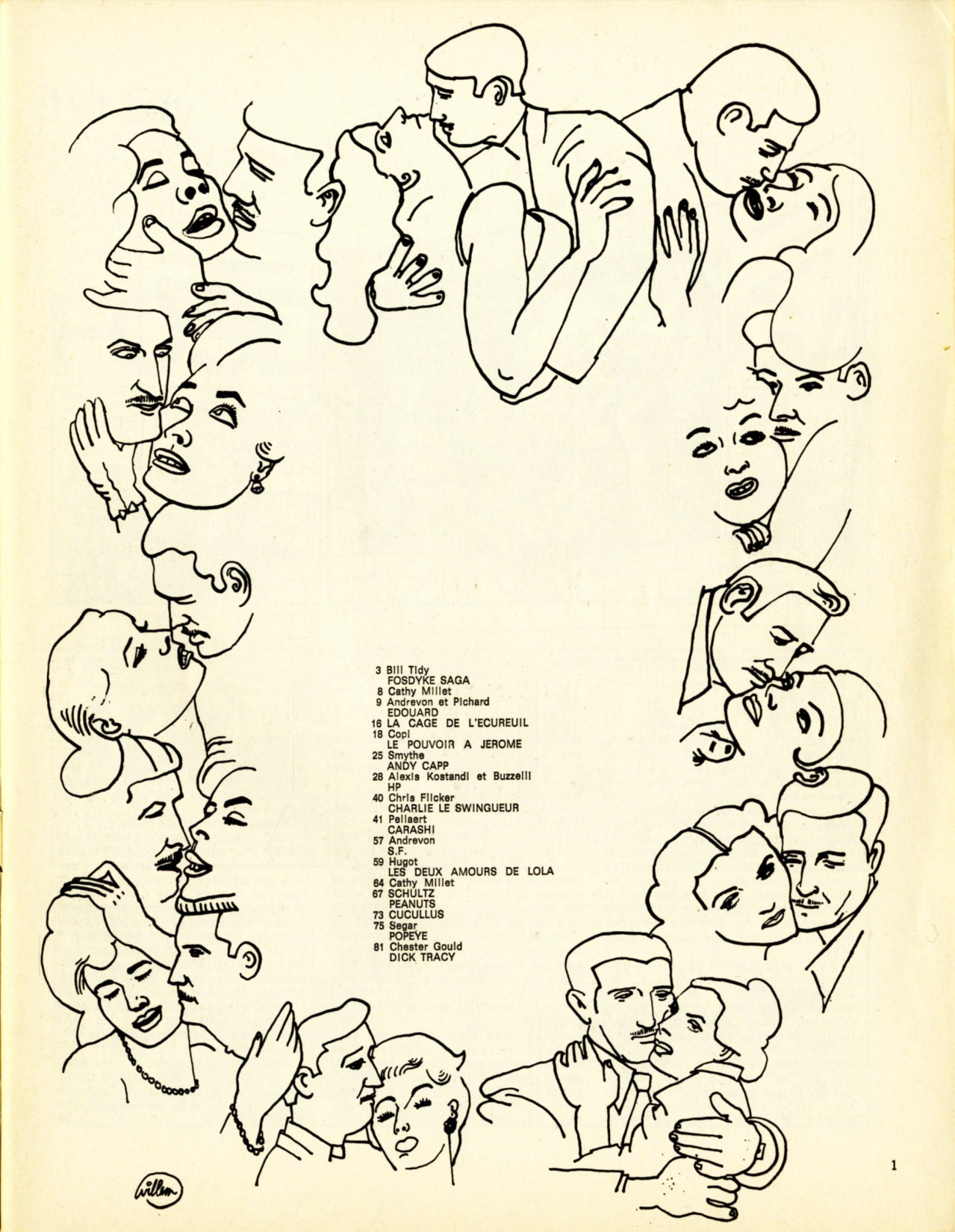 3 Bill Tidy
FOSDYKE SAGA
8 Cathy Millet
9 Andrevon et Pichard
EDOUARD
16 LA CAGE DE L'ECUREUIL
18 Copi
LE POUVOIR A JEROME
25 Smythe
ANDY CAPP
28 Alexis Kostandi et Buzzelli
HP
40 Chris Flicker
CHARLIE LE SWINGUEUR
41 Pellaert
CARASHI
57 Andrevon
S.F.
59 Hugot
LES DEUX AMOURS DE LOLA
64 Cathy Millet
67 SCHULTZ
PEANUTS
73 CUCULLUS
75 Segar
POPEYE
81 Chester Gould
DICK TRACY

willem

1